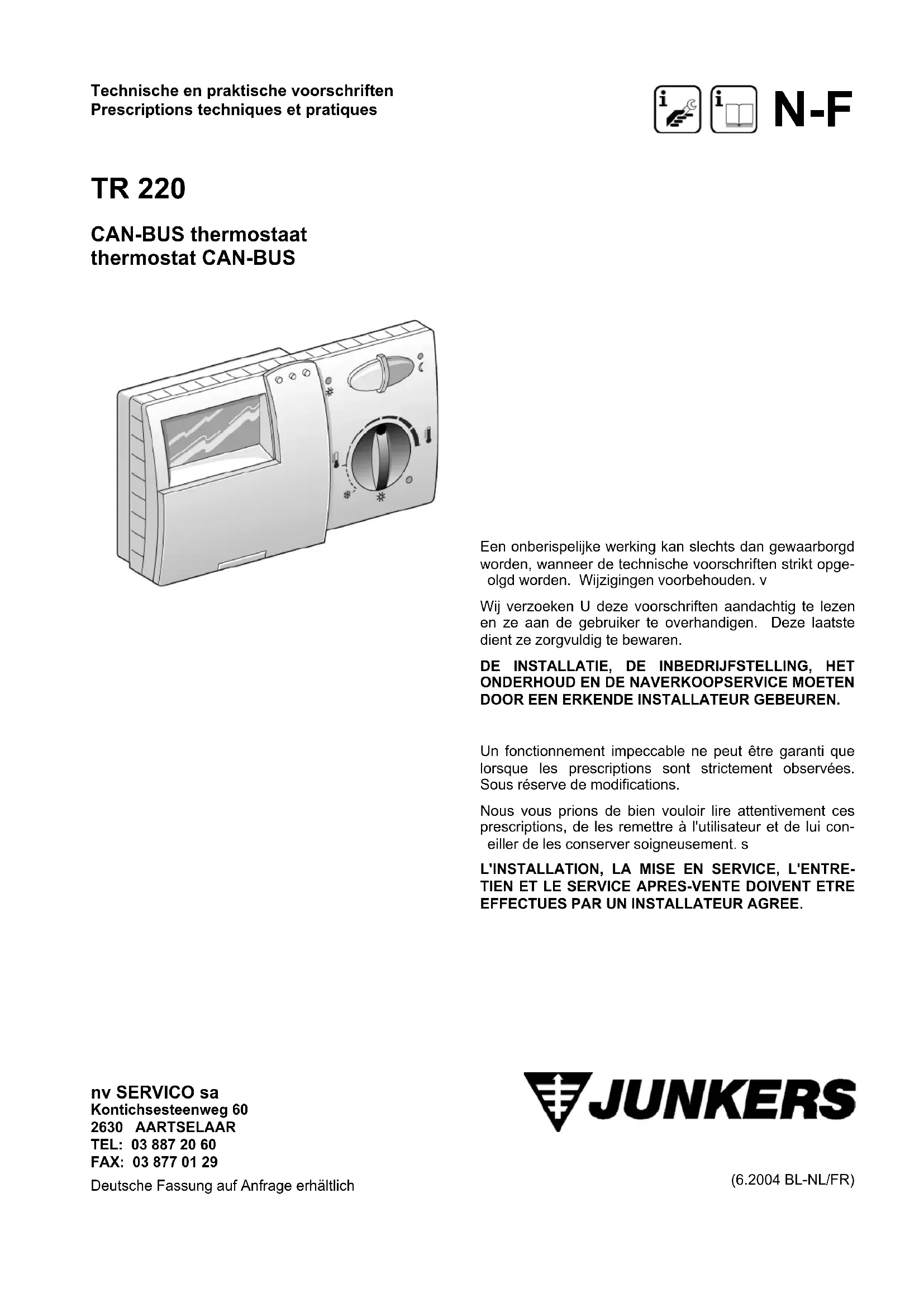 Technische en praktische voorschriften
Prescriptions techniques et pratiques

N-F

TR 220

CAN-BUS thermostaat
thermostat CAN-BUS

Een onberispelijke werking kan slechts dan gewaarborgd worden, wanneer de technische voorschriften strikt opgeolgd worden. Wijzigingen voorbehouden. v

Wij verzoeken U deze voorschriften aandachtig te lezen en ze aan de gebruiker te overhandigen. Deze laatste dient ze zorgvuldig te bewaren.

DE INSTALLATIE, DE INBEDRIJFSTELLING, HET ONDERHOUD EN DE NAVERKOOPSERVICE MOETEN DOOR EEN ERKENDE INSTALLATEUR GEBEUREN.

Un fonctionnement impeccable ne peut être garanti que lorsque les prescriptions sont strictement observées. Sous réserve de modifications.

Nous vous prions de bien vouloir lire attentivement ces prescriptions, de les remettre à l'utilisateur et de lui coneiller de les conserver soigneusement. s

L'INSTALLATION, LA MISE EN SERVICE, L'ENTRETIEN ET LE SERVICE APRES-VENTE DOIVENT ETRE EFFECTUES PAR UN INSTALLATEUR AGREE.

nv SERVICO sa
Kontichsesteenweg 60
2630 AARTSELAAR
TEL: 03 887 20 60
FAX: 03 877 01 29
Deutsche Fassung auf Anfrage erhältlich

JUNKERS

(6.2004 BL-NL/FR)